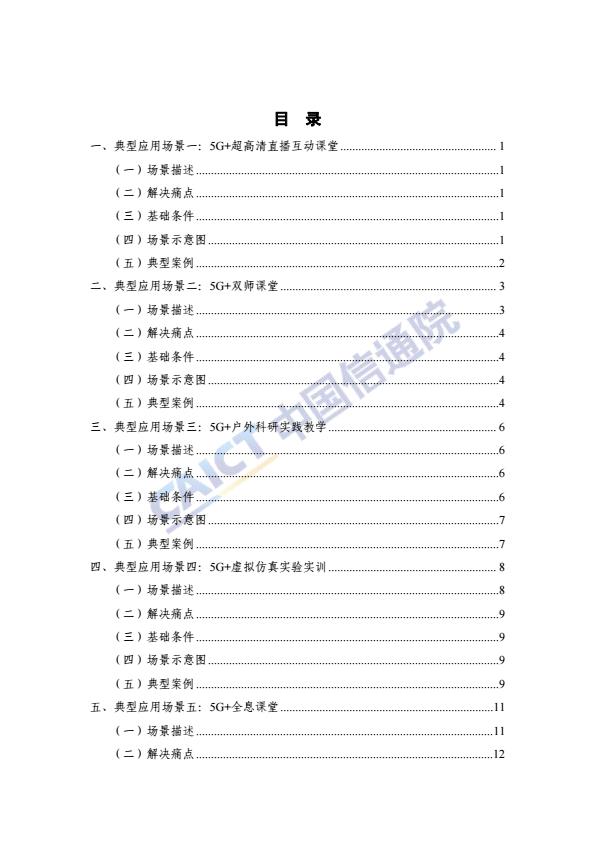 目 录

一、典型应用场景一：5G+超高清直播互动课堂 1

（一）场景描述 1

（二）解决痛点 1

（三）基础条件 1

（四）场景示意图 1

（五）典型案例 2

二、典型应用场景二：5G+双师课堂 3

（一）场景描述 3

（二）解决痛点 4

（三）基础条件 4

（四）场景示意图 4

（五）典型案例 4

三、典型应用场景三：5G+户外科研实践教学 6

（一）场景描述 6

（二）解决痛点 6

（三）基础条件 6

（四）场景示意图 7

（五）典型案例 7

四、典型应用场景四：5G+虚拟仿真实验实训 8

（一）场景描述 8

（二）解决痛点 9

（三）基础条件 9

（四）场景示意图 9

（五）典型案例 9

五、典型应用场景五：5G+全息课堂 11

（一）场景描述 11

（二）解决痛点 12

CAICT 中国信通院